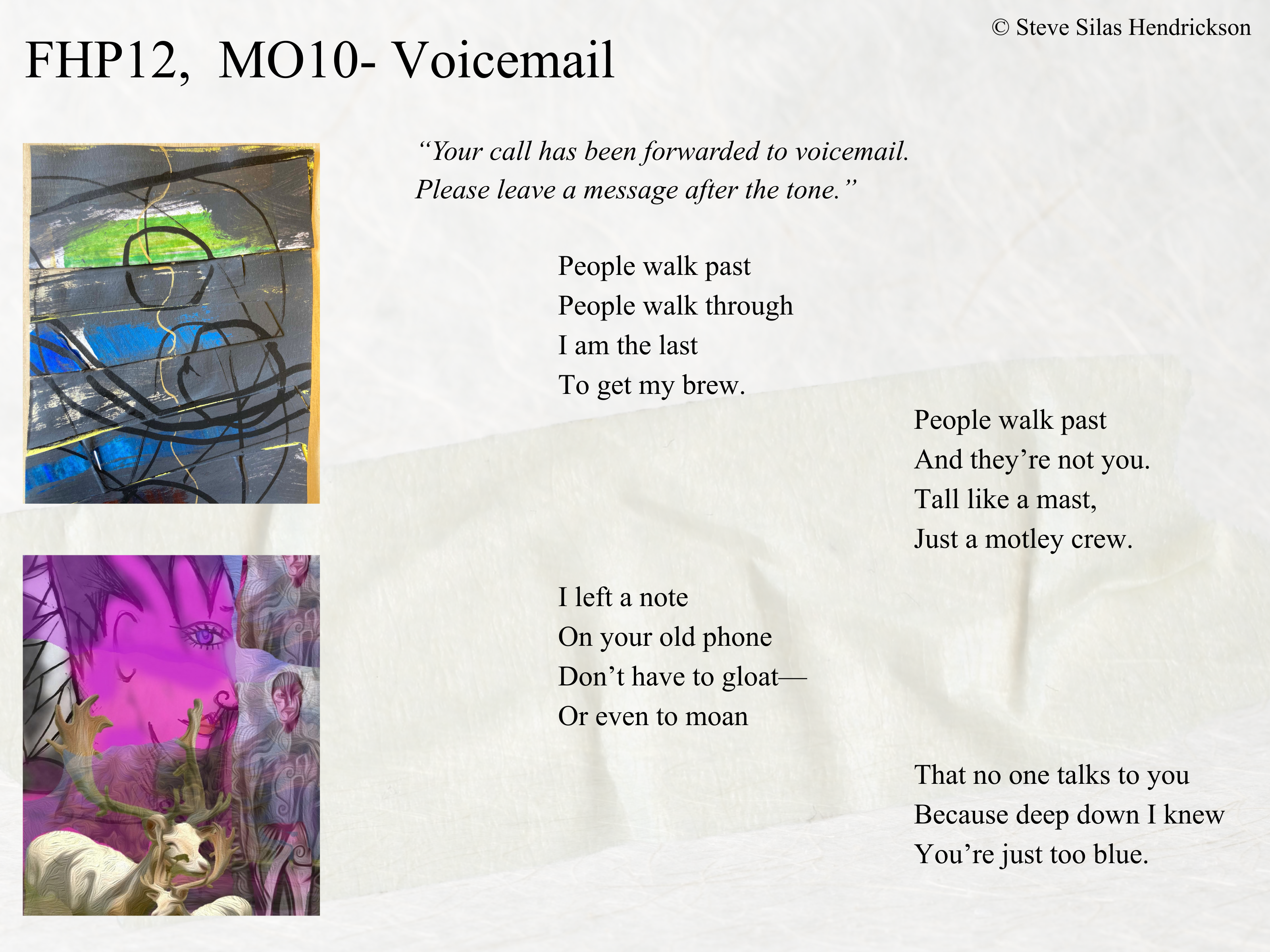 © Steve Silas Hendrickson

FHP12, MO10- Voicemail

"Your call has been forwarded to voicemail.
Please leave a message after the tone."

People walk past
People walk through
I am the last
To get my brew.

People walk past
And they're not you.
Tall like a mast,
Just a motley crew.

I left a note
On your old phone
Don't have to gloat—
Or even to moan

That no one talks to you
Because deep down I knew
You're just too blue.